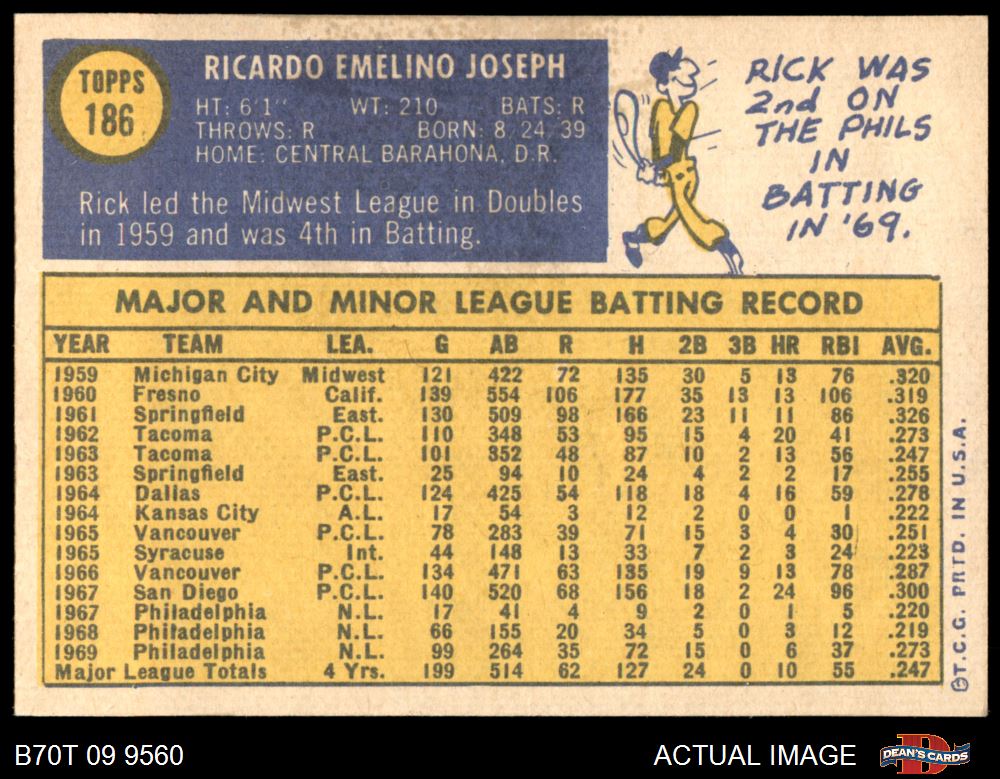 TOPPS
186

RICARDO EMELINO JOSEPH

HT: 6'1" WT: 210 BATS: R
THROWS: R BORN: 8-24-39
HOME: CENTRAL BARAHONA, D.R.

Rick led the Midwest League in Doubles in 1959 and was 4th in Batting.

RICK WAS 2nd ON THE PHILS IN BATTING IN '69.

MAJOR AND MINOR LEAGUE BATTING RECORD

| YEAR | TEAM | LEA. | G | AB | R | H | 2B | 3B | HR | RBI | AVG. |
|---|---|---|---|---|---|---|---|---|---|---|---|
| 1959 | Michigan City | Midwest | 121 | 422 | 72 | 135 | 30 | 5 | 13 | 76 | .320 |
| 1960 | Fresno | Calif. | 139 | 554 | 106 | 177 | 35 | 13 | 13 | 106 | .319 |
| 1961 | Springfield | East. | 130 | 509 | 98 | 166 | 23 | 11 | 11 | 86 | .326 |
| 1962 | Tacoma | P.C.L. | 110 | 348 | 53 | 95 | 15 | 4 | 20 | 41 | .273 |
| 1963 | Tacoma | P.C.L. | 101 | 352 | 48 | 87 | 10 | 2 | 13 | 56 | .247 |
| 1963 | Springfield | East. | 25 | 94 | 10 | 24 | 4 | 2 | 2 | 17 | .255 |
| 1964 | Dallas | P.C.L. | 124 | 425 | 54 | 118 | 18 | 4 | 16 | 59 | .278 |
| 1964 | Kansas City | A.L. | 17 | 54 | 3 | 12 | 2 | 0 | 0 | 1 | .222 |
| 1965 | Vancouver | P.C.L. | 78 | 283 | 39 | 71 | 15 | 3 | 4 | 30 | .251 |
| 1965 | Syracuse | Int. | 44 | 148 | 13 | 33 | 7 | 2 | 3 | 24 | .223 |
| 1966 | Vancouver | P.C.L. | 134 | 471 | 63 | 135 | 19 | 9 | 13 | 78 | .287 |
| 1967 | San Diego | P.C.L. | 140 | 520 | 68 | 156 | 18 | 2 | 24 | 96 | .300 |
| 1967 | Philadelphia | N.L. | 17 | 41 | 4 | 9 | 2 | 0 | 1 | 5 | .220 |
| 1968 | Philadelphia | N.L. | 66 | 155 | 20 | 34 | 5 | 0 | 3 | 12 | .219 |
| 1969 | Philadelphia | N.L. | 99 | 264 | 35 | 72 | 15 | 0 | 6 | 37 | .273 |
| Major League Totals | | 4 Yrs. | 199 | 514 | 62 | 127 | 24 | 0 | 10 | 55 | .247 |

©T.C.G. PRTD. IN U.S.A.

B70T 09 9560

ACTUAL IMAGE

DEAN'S CARDS